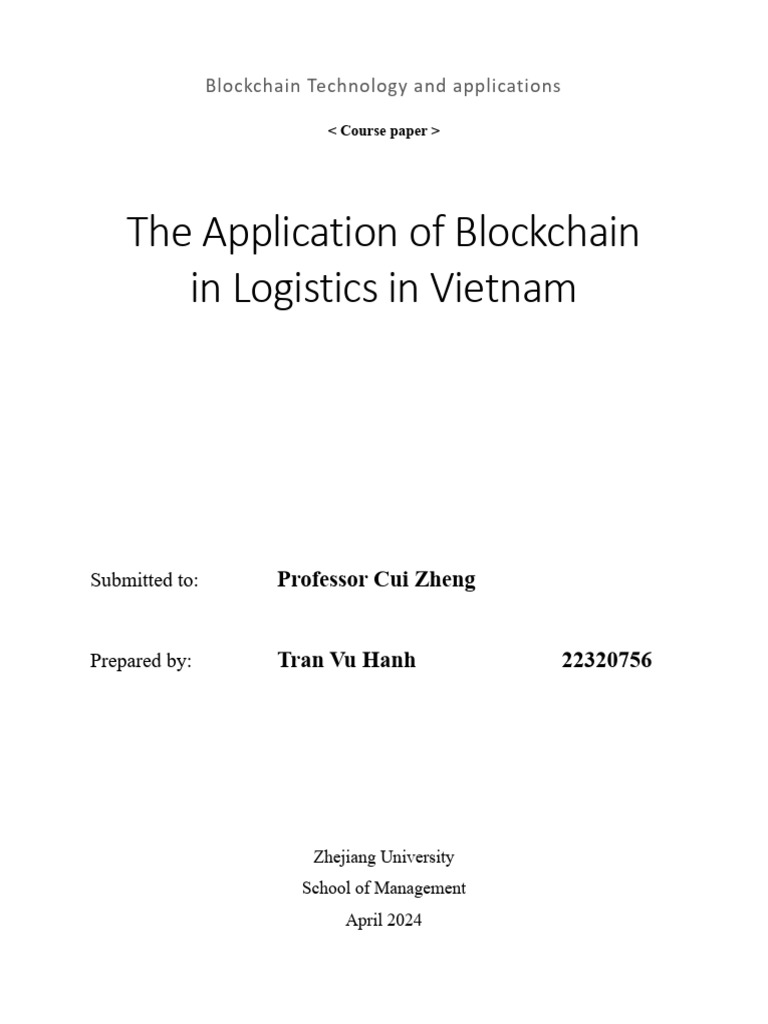 Blockchain Technology and applications

< Course paper >

The Application of Blockchain in Logistics in Vietnam

Submitted to: Professor Cui Zheng

Prepared by: Tran Vu Hanh 22320756

Zhejiang University
School of Management
April 2024